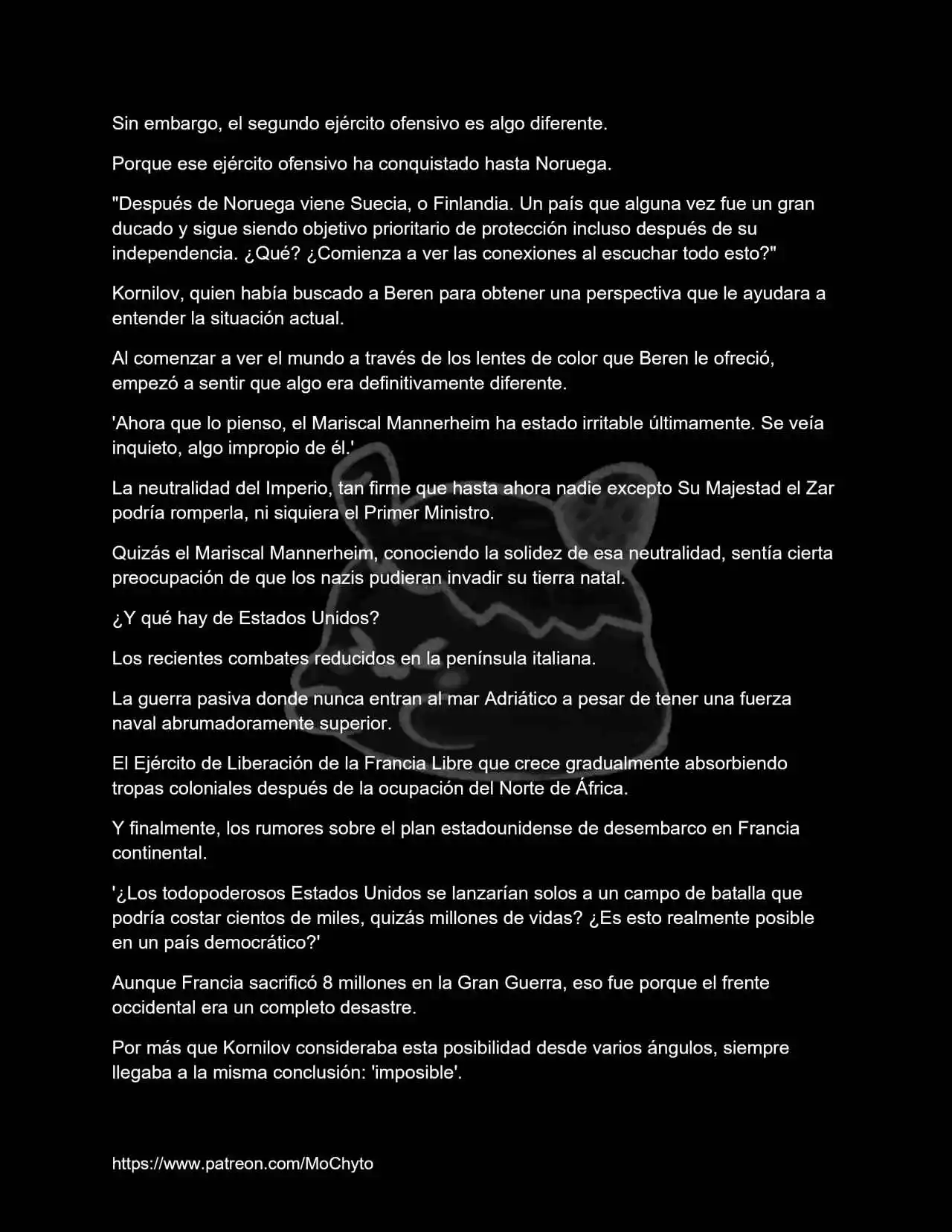 Sin embargo, el segundo ejército ofensivo es algo diferente.

Porque ese ejército ofensivo ha conquistado hasta Noruega.

"Después de Noruega viene Suecia, o Finlandia. Un país que alguna vez fue un gran ducado y sigue siendo objetivo prioritario de protección incluso después de su independencia. ¿Qué? ¿Comienza a ver las conexiones al escuchar todo esto?"

Kornilov, quien había buscado a Beren para obtener una perspectiva que le ayudara a entender la situación actual.

Al comenzar a ver el mundo a través de los lentes de color que Beren le ofreció, empezó a sentir que algo era definitivamente diferente.

'Ahora que lo pienso, el Mariscal Mannerheim ha estado irritable últimamente. Se veía inquieto, algo impropio de él.'

La neutralidad del Imperio, tan firme que hasta ahora nadie excepto Su Majestad el Zar podría romperla, ni siquiera el Primer Ministro.

Quizás el Mariscal Mannerheim, conociendo la solidez de esa neutralidad, sentía cierta preocupación de que los nazis pudieran invadir su tierra natal.

¿Y qué hay de Estados Unidos?

Los recientes combates reducidos en la península italiana.

La guerra pasiva donde nunca entran al mar Adriático a pesar de tener una fuerza naval abrumadoramente superior.

El Ejército de Liberación de la Francia Libre que crece gradualmente absorbiendo tropas coloniales después de la ocupación del Norte de África.

Y finalmente, los rumores sobre el plan estadounidense de desembarco en Francia continental.

'¿Los todopoderosos Estados Unidos se lanzarían solos a un campo de batalla que podría costar cientos de miles, quizás millones de vidas? ¿Es esto realmente posible en un país democrático?'

Aunque Francia sacrificó 8 millones en la Gran Guerra, eso fue porque el frente occidental era un completo desastre.

Por más que Kornilov consideraba esta posibilidad desde varios ángulos, siempre llegaba a la misma conclusión: 'imposible'.

https://www.patreon.com/MoChyto